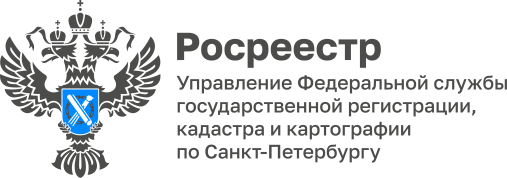 Росреестр

Управление Федеральной службы государственной регистрации, кадастра и картографии по Санкт-Петербургу